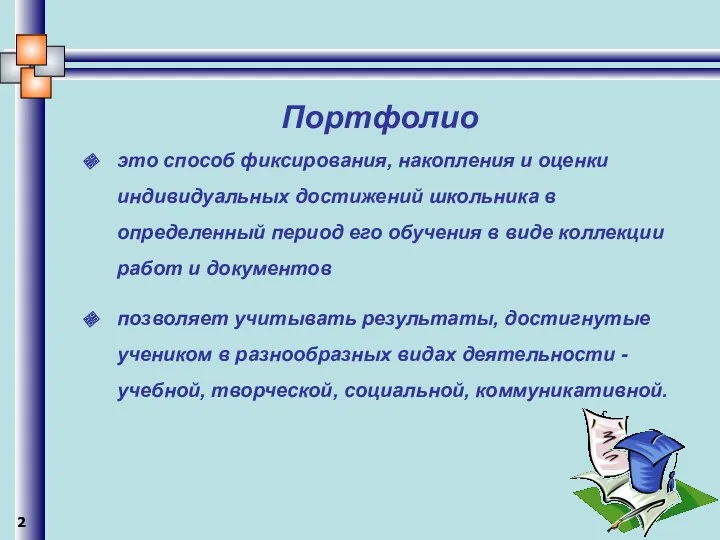 Портфолио

это способ фиксирования, накопления и оценки индивидуальных достижений школьника в определенный период его обучения в виде коллекции работ и документов

позволяет учитывать результаты, достигнутые учеником в разнообразных видах деятельности - учебной, творческой, социальной, коммуникативной.

2